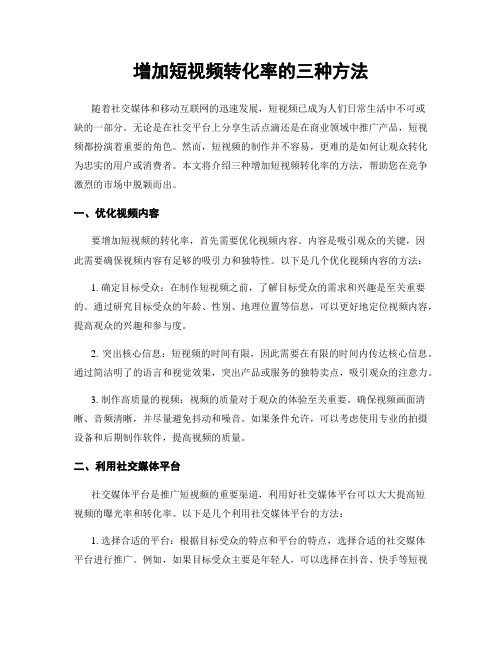 增加短视频转化率的三种方法

随着社交媒体和移动互联网的迅速发展，短视频已成为人们日常生活中不可或缺的一部分。无论是在社交平台上分享生活点滴还是在商业领域中推广产品，短视频都扮演着重要的角色。然而，短视频的制作并不容易，更难的是如何让观众转化为忠实的用户或消费者。本文将介绍三种增加短视频转化率的方法，帮助您在竞争激烈的市场中脱颖而出。

一、优化视频内容

要增加短视频的转化率，首先需要优化视频内容。内容是吸引观众的关键，因此需要确保视频内容有足够的吸引力和独特性。以下是几个优化视频内容的方法：

1. 确定目标受众：在制作短视频之前，了解目标受众的需求和兴趣是至关重要的。通过研究目标受众的年龄、性别、地理位置等信息，可以更好地定位视频内容，提高观众的兴趣和参与度。

2. 突出核心信息：短视频的时间有限，因此需要在有限的时间内传达核心信息。通过简洁明了的语言和视觉效果，突出产品或服务的独特卖点，吸引观众的注意力。

3. 制作高质量的视频：视频的质量对于观众的体验至关重要。确保视频画面清晰、音频清晰，并尽量避免抖动和噪音。如果条件允许，可以考虑使用专业的拍摄设备和后期制作软件，提高视频的质量。

二、利用社交媒体平台

社交媒体平台是推广短视频的重要渠道，利用好社交媒体平台可以大大提高短视频的曝光率和转化率。以下是几个利用社交媒体平台的方法：

1. 选择合适的平台：根据目标受众的特点和平台的特点，选择合适的社交媒体平台进行推广。例如，如果目标受众主要是年轻人，可以选择在抖音、快手等短视